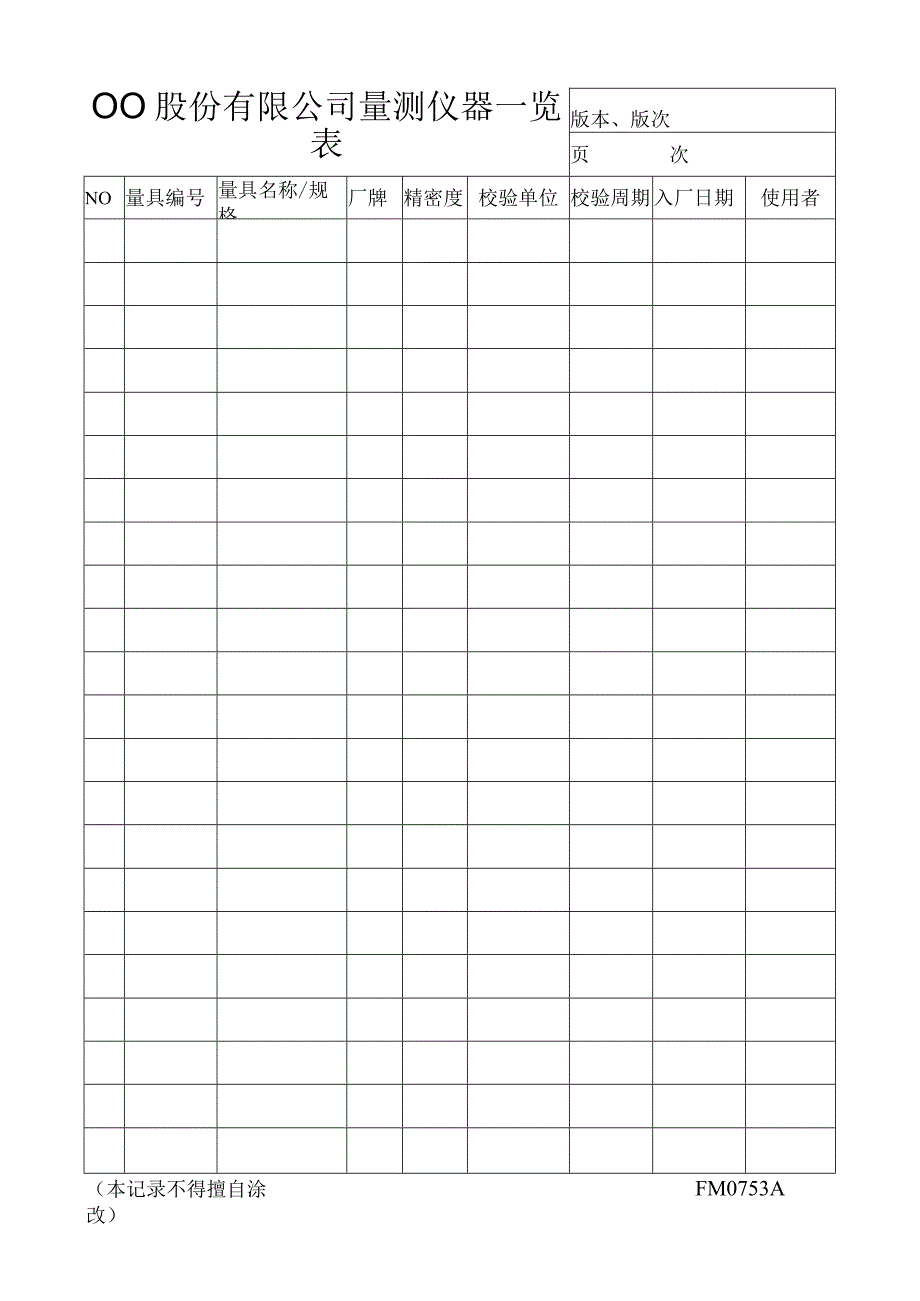 OO股份有限公司量测仪器一览表

版本、版次
页 次

| NO | 量具编号 | 量具名称/规格 | 厂牌 | 精密度 | 校验单位 | 校验周期 | 入厂日期 | 使用者 |
|---|---|---|---|---|---|---|---|---|
| | | | | | | | | |
| | | | | | | | | |
| | | | | | | | | |
| | | | | | | | | |
| | | | | | | | | |
| | | | | | | | | |
| | | | | | | | | |
| | | | | | | | | |
| | | | | | | | | |
| | | | | | | | | |
| | | | | | | | | |
| | | | | | | | | |
| | | | | | | | | |
| | | | | | | | | |
| | | | | | | | | |
| | | | | | | | | |
| | | | | | | | | |
| | | | | | | | | |
| | | | | | | | | |
| | | | | | | | | |
| | | | | | | | | |
| | | | | | | | | |

（本记录不得擅自涂改） FM0753A